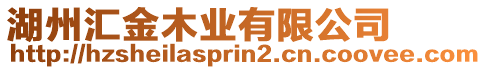 湖州汇金木业有限公司
http://hzsheilasprin2.cn.coovee.com